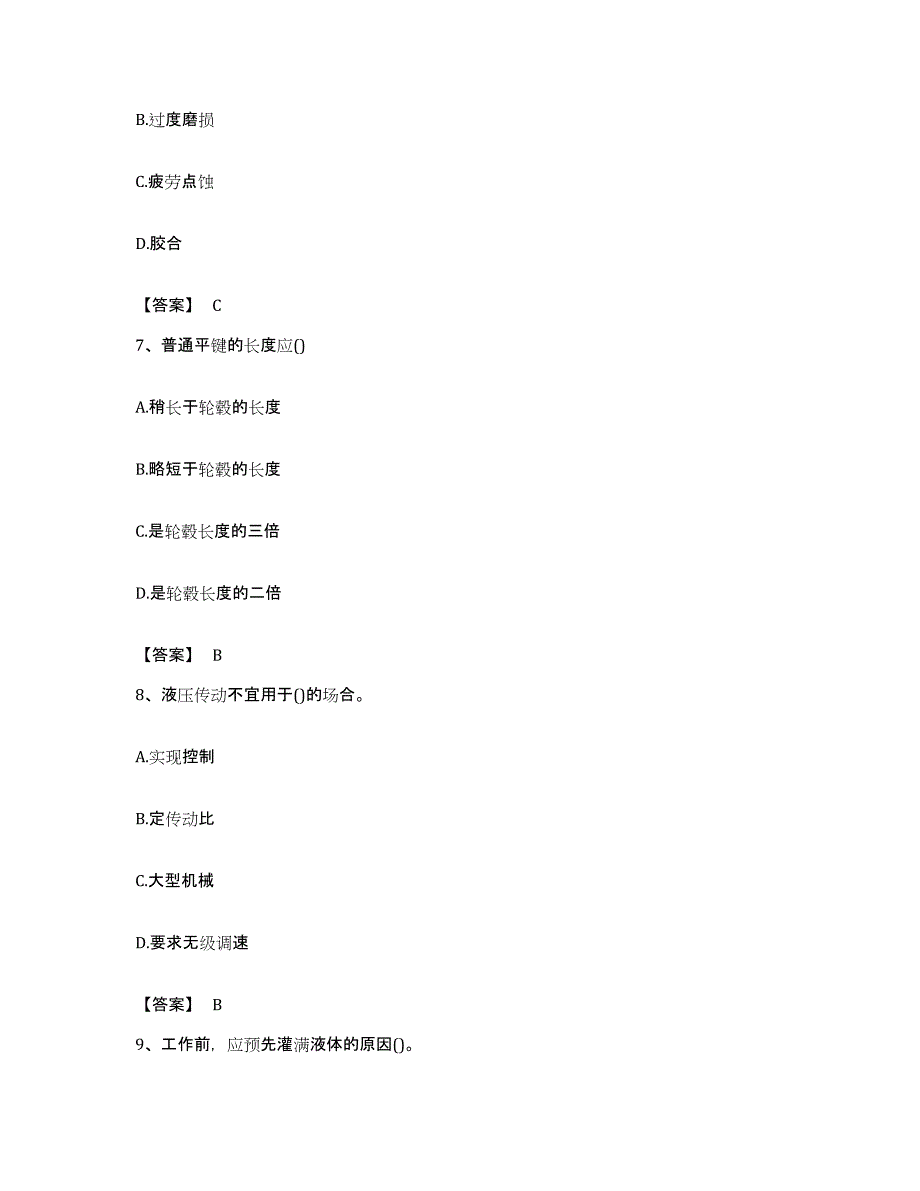 B.过度磨损

C.疲劳点蚀

D.胶合

【答案】 C

7、普通平键的长度应()

A.稍长于轮毂的长度

B.略短于轮毂的长度

C.是轮毂长度的三倍

D.是轮毂长度的二倍

【答案】 B

8、液压传动不宜用于()的场合。

A.实现控制

B.定传动比

C.大型机械

D.要求无级调速

【答案】 B

9、工作前，应预先灌满液体的原因()。